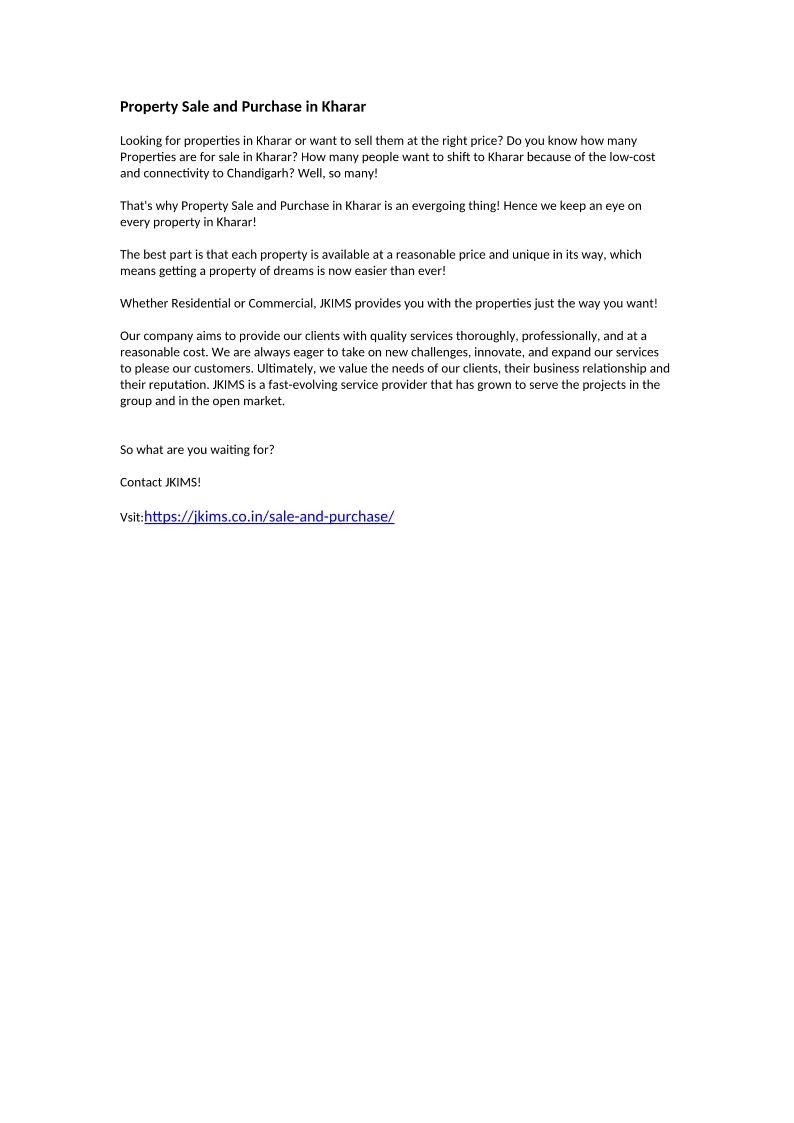 Property Sale and Purchase in Kharar

Looking for properties in Kharar or want to sell them at the right price? Do you know how many Properties are for sale in Kharar? How many people want to shift to Kharar because of the low-cost and connectivity to Chandigarh? Well, so many!

That's why Property Sale and Purchase in Kharar is an evergoing thing! Hence we keep an eye on every property in Kharar!

The best part is that each property is available at a reasonable price and unique in its way, which means getting a property of dreams is now easier than ever!

Whether Residential or Commercial, JKIMS provides you with the properties just the way you want!

Our company aims to provide our clients with quality services thoroughly, professionally, and at a reasonable cost. We are always eager to take on new challenges, innovate, and expand our services to please our customers. Ultimately, we value the needs of our clients, their business relationship and their reputation. JKIMS is a fast-evolving service provider that has grown to serve the projects in the group and in the open market.

So what are you waiting for?

Contact JKIMS!

Vsit:https://jkims.co.in/sale-and-purchase/